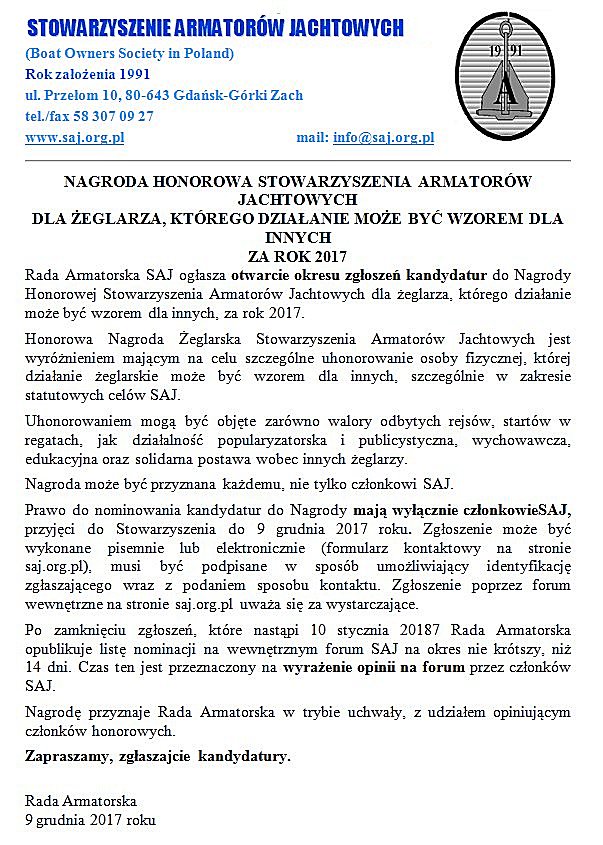 STOWARZYSZENIE ARMATORÓW JACHTOWYCH
(Boat Owners Society in Poland)
Rok założenia 1991
ul. Przełom 10, 80-643 Gdańsk-Górki Zach
tel./fax 58 307 09 27
www.saj.org.pl mail: info@saj.org.pl

19 91
A

NAGRODA HONOROWA STOWARZYSZENIA ARMATORÓW JACHTOWYCH
DLA ŻEGLARZA, KTÓREGO DZIAŁANIE MOŻE BYĆ WZOREM DLA INNYCH
ZA ROK 2017

Rada Armatorska SAJ ogłasza otwarcie okresu zgłoszeń kandydatur do Nagrody Honorowej Stowarzyszenia Armatorów Jachtowych dla żeglarza, którego działanie może być wzorem dla innych, za rok 2017.

Honorowa Nagroda Żeglarska Stowarzyszenia Armatorów Jachtowych jest wyróżnieniem mającym na celu szczególne uhonorowanie osoby fizycznej, której działanie żeglarskie może być wzorem dla innych, szczególnie w zakresie statutowych celów SAJ.

Uhonorowaniem mogą być objęte zarówno walory odbytych rejsów, startów w regatach, jak działalność popularyzatorska i publicystyczna, wychowawcza, edukacyjna oraz solidarna postawa wobec innych żeglarzy.

Nagroda może być przyznana każdemu, nie tylko członkowi SAJ.

Prawo do nominowania kandydatur do Nagrody mają wyłącznie członkowieSAJ, przyjęci do Stowarzyszenia do 9 grudnia 2017 roku. Zgłoszenie może być wykonane pisemnie lub elektronicznie (formularz kontaktowy na stronie saj.org.pl), musi być podpisane w sposób umożliwiający identyfikację zgłaszającego wraz z podaniem sposobu kontaktu. Zgłoszenie poprzez forum wewnętrzne na stronie saj.org.pl uważa się za wystarczające.

Po zamknięciu zgłoszeń, które nastąpi 10 stycznia 20187 Rada Armatorska opublikuje listę nominacji na wewnętrznym forum SAJ na okres nie krótszy, niż 14 dni. Czas ten jest przeznaczony na wyrażenie opinii na forum przez członków SAJ.

Nagrodę przyznaje Rada Armatorska w trybie uchwały, z udziałem opiniującym członków honorowych.

Zapraszamy, zgłaszajcie kandydatury.

Rada Armatorska
9 grudnia 2017 roku